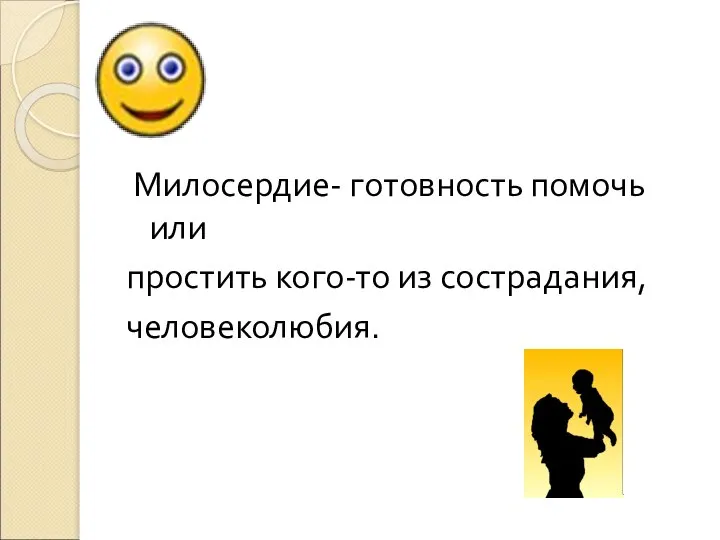 Милосердие- готовность помочь или

простить кого-то из сострадания,

человеколюбия.